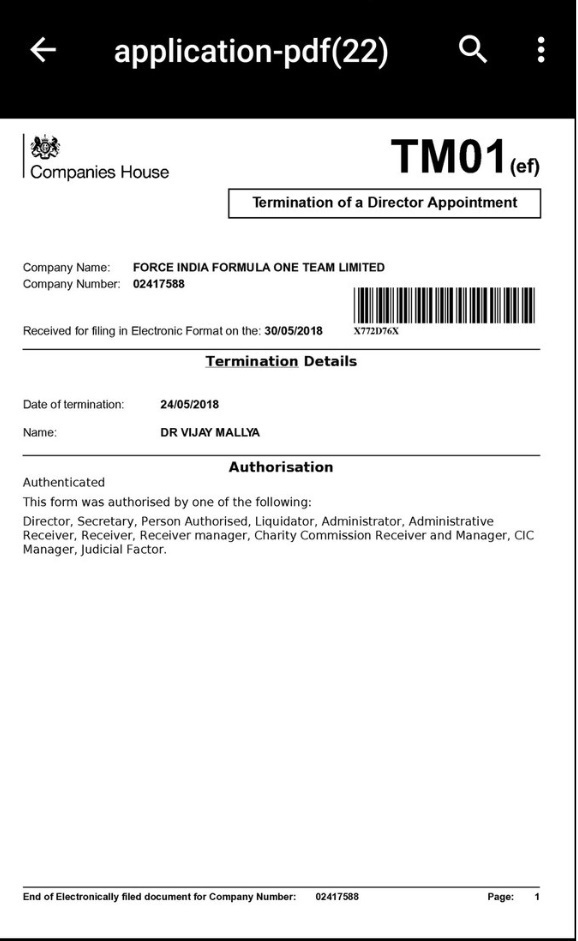 application-pdf(22)

Companies House

TM01(ef)

Termination of a Director Appointment

Company Name: FORCE INDIA FORMULA ONE TEAM LIMITED
Company Number: 02417588

Received for filing in Electronic Format on the: 30/05/2018

X772D76X

Termination Details

Date of termination: 24/05/2018

Name: DR VIJAY MALLYA

Authorisation

Authenticated

This form was authorised by one of the following:

Director, Secretary, Person Authorised, Liquidator, Administrator, Administrative Receiver, Receiver, Receiver manager, Charity Commission Receiver and Manager, CIC Manager, Judicial Factor.

End of Electronically filed document for Company Number: 02417588 Page: 1